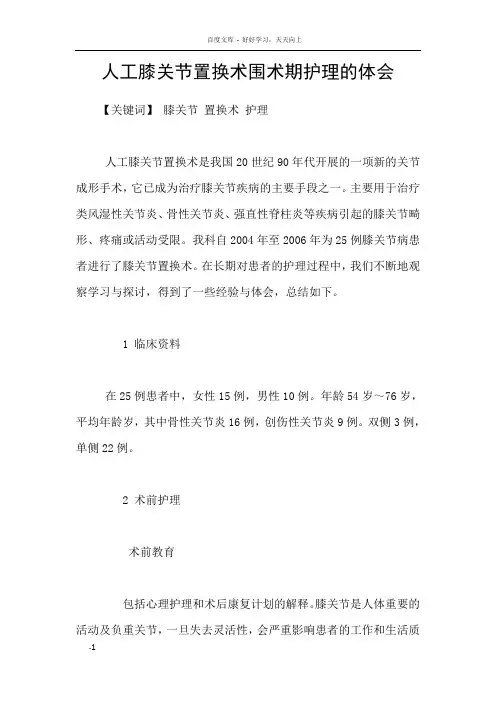 百度文库 - 好好学习，天天向上

人工膝关节置换术围术期护理的体会

【关键词】 膝关节 置换术 护理

人工膝关节置换术是我国20世纪90年代开展的一项新的关节成形手术，它已成为治疗膝关节疾病的主要手段之一。主要用于治疗类风湿性关节炎、骨性关节炎、强直性脊柱炎等疾病引起的膝关节畸形、疼痛或活动受限。我科自2004年至2006年为25例膝关节病患者进行了膝关节置换术。在长期对患者的护理过程中，我们不断地观察学习与探讨，得到了一些经验与体会，总结如下。

1 临床资料

在25例患者中，女性15例，男性10例。年龄54岁～76岁，平均年龄岁，其中骨性关节炎16例，创伤性关节炎9例。双侧3例，单侧22例。

2 术前护理

术前教育

包括心理护理和术后康复计划的解释。膝关节是人体重要的活动及负重关节，一旦失去灵活性，会严重影响患者的工作和生活质

-1